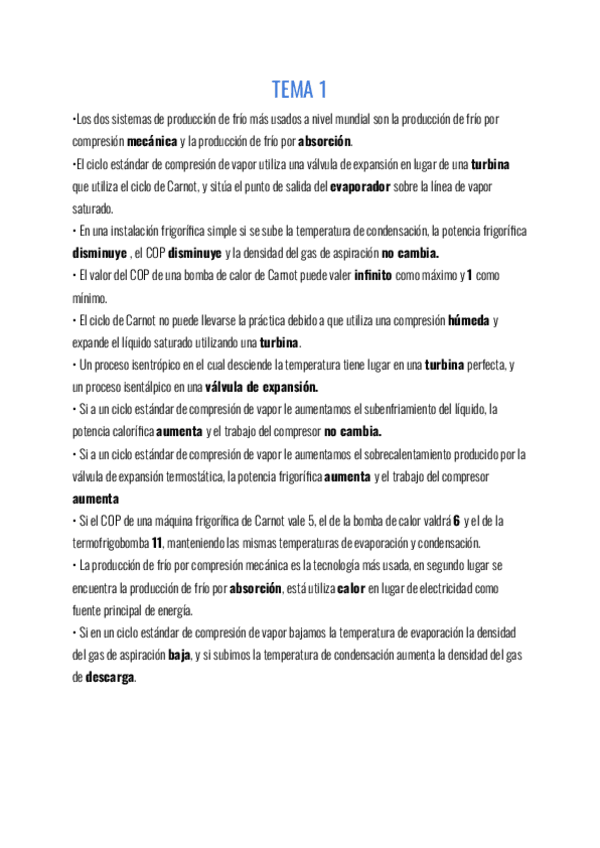 TEMA 1

•Los dos sistemas de producción de frío más usados a nivel mundial son la producción de frío por compresión mecánica y la producción de frío por absorción.

•El ciclo estándar de compresión de vapor utiliza una válvula de expansión en lugar de una turbina que utiliza el ciclo de Carnot, y sitúa el punto de salida del evaporador sobre la línea de vapor saturado.

• En una instalación frigorífica simple si se sube la temperatura de condensación, la potencia frigorífica disminuye , el COP disminuye y la densidad del gas de aspiración no cambia.

• El valor del COP de una bomba de calor de Carnot puede valer infinito como máximo y 1 como mínimo.

• El ciclo de Carnot no puede llevarse la práctica debido a que utiliza una compresión húmeda y expande el líquido saturado utilizando una turbina.

• Un proceso isentrópico en el cual desciende la temperatura tiene lugar en una turbina perfecta, y un proceso isentálpico en una válvula de expansión.

• Si a un ciclo estándar de compresión de vapor le aumentamos el subenfriamiento del líquido, la potencia calorífica aumenta y el trabajo del compresor no cambia.

• Si a un ciclo estándar de compresión de vapor le aumentamos el sobrecalentamiento producido por la válvula de expansión termostática, la potencia frigorífica aumenta y el trabajo del compresor aumenta

• Si el COP de una máquina frigorífica de Carnot vale 5, el de la bomba de calor valdrá 6 y el de la termofrigobomba 11, manteniendo las mismas temperaturas de evaporación y condensación.

• La producción de frío por compresión mecánica es la tecnología más usada, en segundo lugar se encuentra la producción de frío por absorción, está utiliza calor en lugar de electricidad como fuente principal de energía.

• Si en un ciclo estándar de compresión de vapor bajamos la temperatura de evaporación la densidad del gas de aspiración baja, y si subimos la temperatura de condensación aumenta la densidad del gas de descarga.